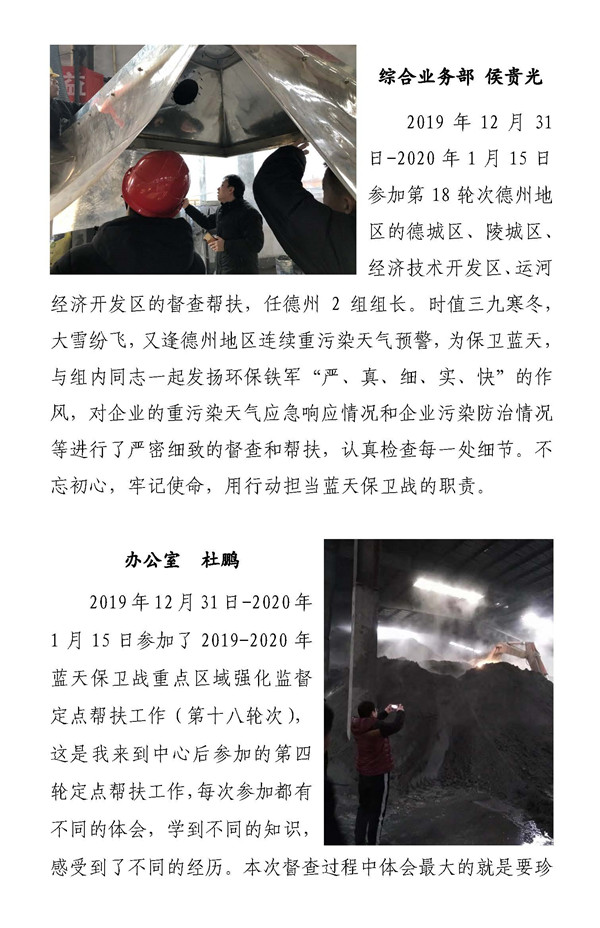 综合业务部 侯贵光

2019 年 12 月 31 日-2020 年 1 月 15 日参加第 18 轮次德州地区的德城区、陵城区、经济技术开发区、运河经济开发区的督查帮扶，任德州 2 组组长。时值三九寒冬，大雪纷飞，又逢德州地区连续重污染天气预警，为保卫蓝天，与组内同志一起发扬环保铁军“严、真、细、实、快”的作风，对企业的重污染天气应急响应情况和企业污染防治情况等进行了严密细致的督查和帮扶，认真检查每一处细节。不忘初心，牢记使命，用行动担当蓝天保卫战的职责。

办公室 杜鹏

2019 年 12 月 31 日-2020 年 1 月 15 日参加了 2019-2020 年蓝天保卫战重点区域强化监督定点帮扶工作（第十八轮次），这是我来到中心后参加的第四轮定点帮扶工作，每次参加都有不同的体会，学到不同的知识，感受到了不同的经历。本次督查过程中体会最大的就是要珍